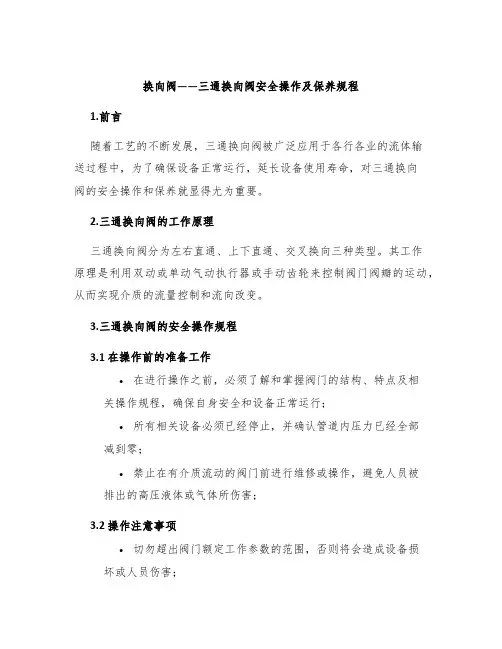 换向阀——三通换向阀安全操作及保养规程

1.前言

随着工艺的不断发展，三通换向阀被广泛应用于各行各业的流体输送过程中，为了确保设备正常运行，延长设备使用寿命，对三通换向阀的安全操作和保养就显得尤为重要。

2.三通换向阀的工作原理

三通换向阀分为左右直通、上下直通、交叉换向三种类型。其工作原理是利用双动或单动气动执行器或手动齿轮来控制阀门阀瓣的运动，从而实现介质的流量控制和流向改变。

3.三通换向阀的安全操作规程

3.1 在操作前的准备工作

• 在进行操作之前，必须了解和掌握阀门的结构、特点及相关操作规程，确保自身安全和设备正常运行；

• 所有相关设备必须已经停止，并确认管道内压力已经全部减到零；

• 禁止在有介质流动的阀门前进行维修或操作，避免人员被排出的高压液体或气体所伤害；

3.2 操作注意事项

• 切勿超出阀门额定工作参数的范围，否则将会造成设备损坏或人员伤害；